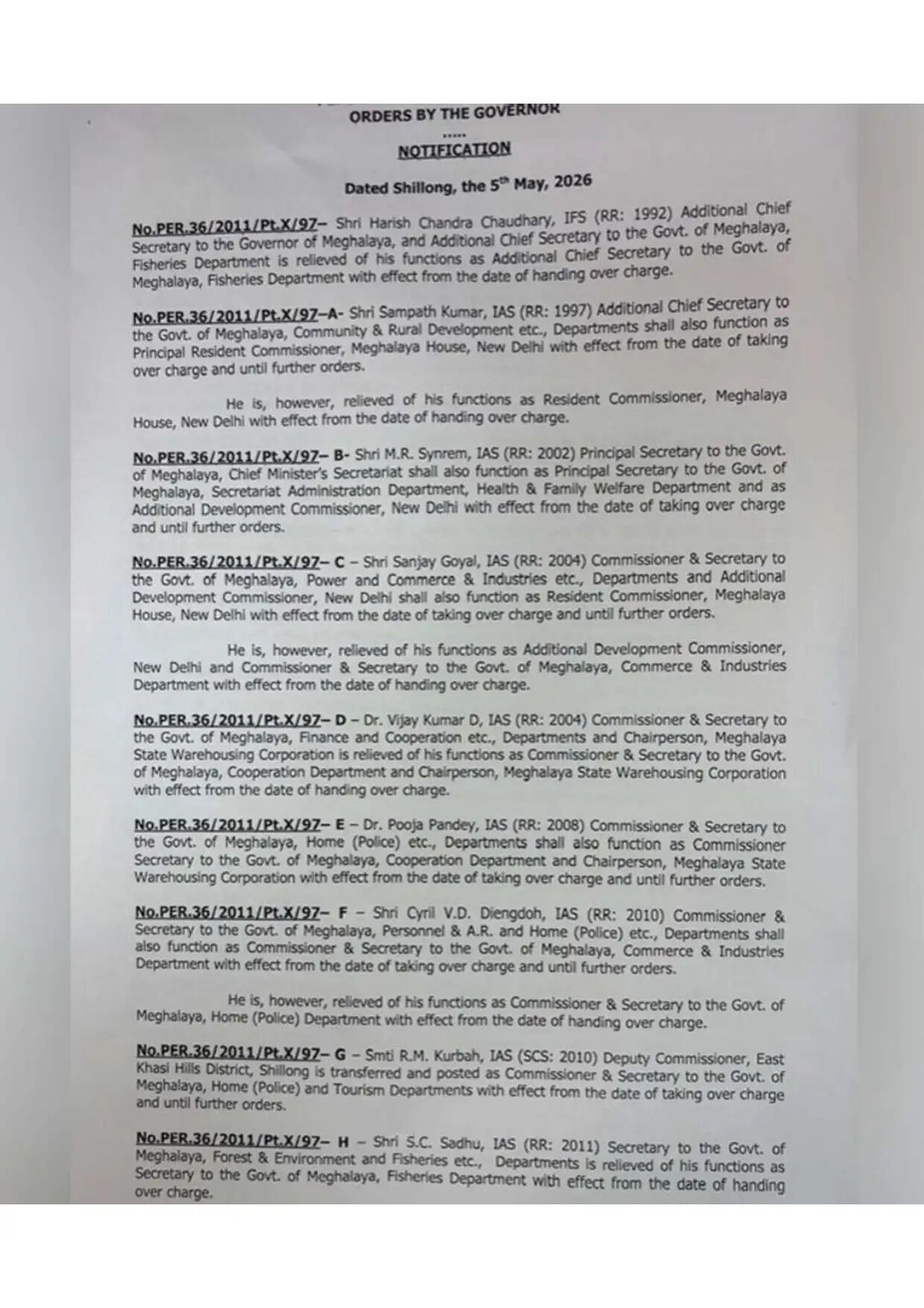 ORDERS BY THE GOVERNOR

.....

NOTIFICATION

Dated Shillong, the 5$^{th}$ May, 2026

No.PER.36/2011/Pt.X/97– Shri Harish Chandra Chaudhary, IFS (RR: 1992) Additional Chief Secretary to the Governor of Meghalaya, and Additional Chief Secretary to the Govt. of Meghalaya, Fisheries Department is relieved of his functions as Additional Chief Secretary to the Govt. of Meghalaya, Fisheries Department with effect from the date of handing over charge.

No.PER.36/2011/Pt.X/97–A- Shri Sampath Kumar, IAS (RR: 1997) Additional Chief Secretary to the Govt. of Meghalaya, Community & Rural Development etc., Departments shall also function as Principal Resident Commissioner, Meghalaya House, New Delhi with effect from the date of taking over charge and until further orders.

He is, however, relieved of his functions as Resident Commissioner, Meghalaya House, New Delhi with effect from the date of handing over charge.

No.PER.36/2011/Pt.X/97– B- Shri M.R. Synrem, IAS (RR: 2002) Principal Secretary to the Govt. of Meghalaya, Chief Minister's Secretariat shall also function as Principal Secretary to the Govt. of Meghalaya, Secretariat Administration Department, Health & Family Welfare Department and as Additional Development Commissioner, New Delhi with effect from the date of taking over charge and until further orders.

No.PER.36/2011/Pt.X/97– C – Shri Sanjay Goyal, IAS (RR: 2004) Commissioner & Secretary to the Govt. of Meghalaya, Power and Commerce & Industries etc., Departments and Additional Development Commissioner, New Delhi shall also function as Resident Commissioner, Meghalaya House, New Delhi with effect from the date of taking over charge and until further orders.

He is, however, relieved of his functions as Additional Development Commissioner, New Delhi and Commissioner & Secretary to the Govt. of Meghalaya, Commerce & Industries Department with effect from the date of handing over charge.

No.PER.36/2011/Pt.X/97– D – Dr. Vijay Kumar D, IAS (RR: 2004) Commissioner & Secretary to the Govt. of Meghalaya, Finance and Cooperation etc., Departments and Chairperson, Meghalaya State Warehousing Corporation is relieved of his functions as Commissioner & Secretary to the Govt. of Meghalaya, Cooperation Department and Chairperson, Meghalaya State Warehousing Corporation with effect from the date of handing over charge.

No.PER.36/2011/Pt.X/97– E – Dr. Pooja Pandey, IAS (RR: 2008) Commissioner & Secretary to the Govt. of Meghalaya, Home (Police) etc., Departments shall also function as Commissioner Secretary to the Govt. of Meghalaya, Cooperation Department and Chairperson, Meghalaya State Warehousing Corporation with effect from the date of taking over charge and until further orders.

No.PER.36/2011/Pt.X/97– F – Shri Cyril V.D. Diengdoh, IAS (RR: 2010) Commissioner & Secretary to the Govt. of Meghalaya, Personnel & A.R. and Home (Police) etc., Departments shall also function as Commissioner & Secretary to the Govt. of Meghalaya, Commerce & Industries Department with effect from the date of taking over charge and until further orders.

He is, however, relieved of his functions as Commissioner & Secretary to the Govt. of Meghalaya, Home (Police) Department with effect from the date of handing over charge.

No.PER.36/2011/Pt.X/97– G – Smti R.M. Kurbah, IAS (SCS: 2010) Deputy Commissioner, East Khasi Hills District, Shillong is transferred and posted as Commissioner & Secretary to the Govt. of Meghalaya, Home (Police) and Tourism Departments with effect from the date of taking over charge and until further orders.

No.PER.36/2011/Pt.X/97– H – Shri S.C. Sadhu, IAS (RR: 2011) Secretary to the Govt. of Meghalaya, Forest & Environment and Fisheries etc., Departments is relieved of his functions as Secretary to the Govt. of Meghalaya, Fisheries Department with effect from the date of handing over charge.